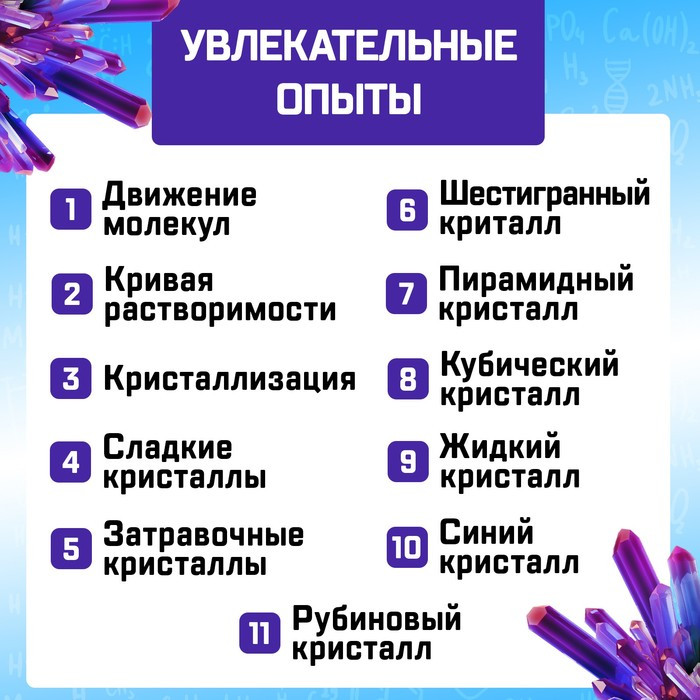 УВЛЕКАТЕЛЬНЫЕ ОПЫТЫ

1 Движение молекул

2 Кривая растворимости

3 Кристаллизация

4 Сладкие кристаллы

5 Затравочные кристаллы

6 Шестигранный криталл

7 Пирамидный кристалл

8 Кубический кристалл

9 Жидкий кристалл

10 Синий кристалл

11 Рубиновый кристалл